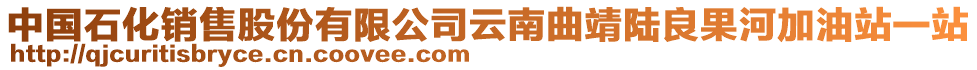 中国石化销售股份有限公司云南曲靖陆良果河加油站一站
http://qjcuritisbryce.cn.coovee.com